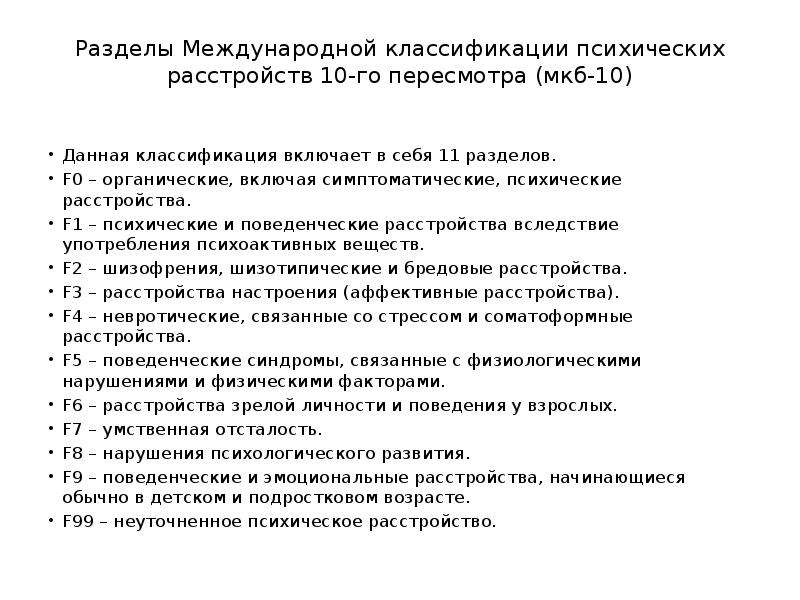 Разделы Международной классификации психических расстройств 10-го пересмотра (мкб-10)

• Данная классификация включает в себя 11 разделов.
• F0 – органические, включая симптоматические, психические расстройства.
• F1 – психические и поведенческие расстройства вследствие употребления психоактивных веществ.
• F2 – шизофрения, шизотипические и бредовые расстройства.
• F3 – расстройства настроения (аффективные расстройства).
• F4 – невротические, связанные со стрессом и соматоформные расстройства.
• F5 – поведенческие синдромы, связанные с физиологическими нарушениями и физическими факторами.
• F6 – расстройства зрелой личности и поведения у взрослых.
• F7 – умственная отсталость.
• F8 – нарушения психологического развития.
• F9 – поведенческие и эмоциональные расстройства, начинающиеся обычно в детском и подростковом возрасте.
• F99 – неуточненное психическое расстройство.